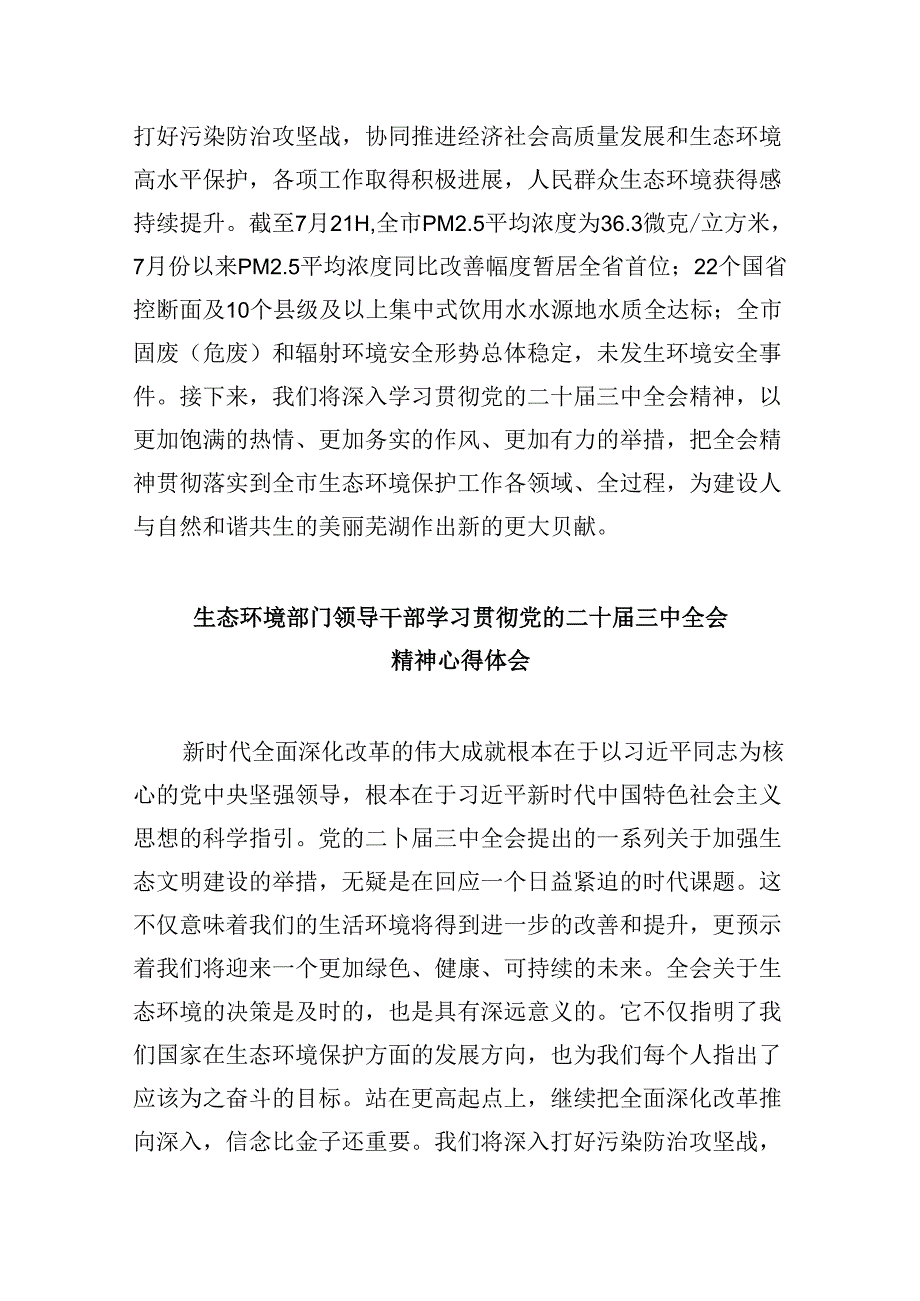 打好污染防治攻坚战，协同推进经济社会高质量发展和生态环境高水平保护，各项工作取得积极进展，人民群众生态环境获得感持续提升。截至7月21H,全市PM2.5平均浓度为36.3微克/立方米，7月份以来PM2.5平均浓度同比改善幅度暂居全省首位；22个国省控断面及10个县级及以上集中式饮用水水源地水质全达标；全市固废（危废）和辐射环境安全形势总体稳定，未发生环境安全事件。接下来，我们将深入学习贯彻党的二十届三中全会精神，以更加饱满的热情、更加务实的作风、更加有力的举措，把全会精神贯彻落实到全市生态环境保护工作各领域、全过程，为建设人与自然和谐共生的美丽芜湖作出新的更大贝献。

生态环境部门领导干部学习贯彻党的二十届三中全会精神心得体会

新时代全面深化改革的伟大成就根本在于以习近平同志为核心的党中央坚强领导，根本在于习近平新时代中国特色社会主义思想的科学指引。党的二卜届三中全会提出的一系列关于加强生态文明建设的举措，无疑是在回应一个日益紧迫的时代课题。这不仅意味着我们的生活环境将得到进一步的改善和提升，更预示着我们将迎来一个更加绿色、健康、可持续的未来。全会关于生态环境的决策是及时的，也是具有深远意义的。它不仅指明了我们国家在生态环境保护方面的发展方向，也为我们每个人指出了应该为之奋斗的目标。站在更高起点上，继续把全面深化改革推向深入，信念比金子还重要。我们将深入打好污染防治攻坚战，